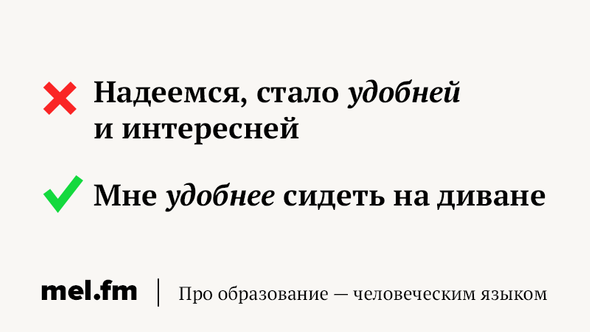 Надеемся, стало удобней и интересней

Мне удобнее сидеть на диване

mel.fm | Про образование — человеческим языком